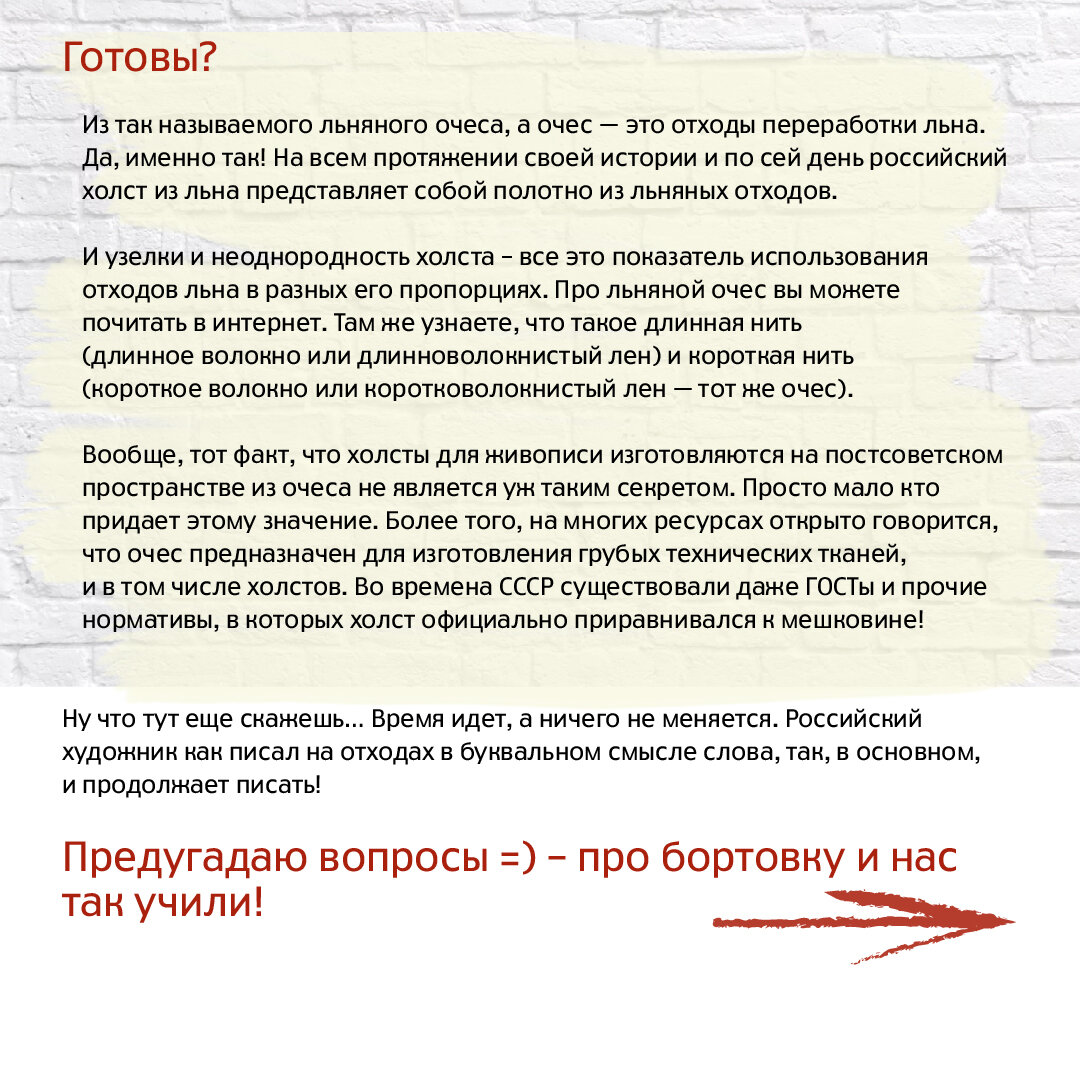 Готовы?

Из так называемого льняного очеса, а очес — это отходы переработки льна. Да, именно так! На всем протяжении своей истории и по сей день российский холст из льна представляет собой полотно из льняных отходов.

И узелки и неоднородность холста – все это показатель использования отходов льна в разных его пропорциях. Про льняной очес вы можете почитать в интернет. Там же узнаете, что такое длинная нить (длинное волокно или длинноволокнистый лен) и короткая нить (короткое волокно или коротковолокнистый лен — тот же очес).

Вообще, тот факт, что холсты для живописи изготовляются на постсоветском пространстве из очеса не является уж таким секретом. Просто мало кто придает этому значение. Более того, на многих ресурсах открыто говорится, что очес предназначен для изготовления грубых технических тканей, и в том числе холстов. Во времена СССР существовали даже ГОСТы и прочие нормативы, в которых холст официально приравнивался к мешковине!

Ну что тут еще скажешь... Время идет, а ничего не меняется. Российский художник как писал на отходах в буквальном смысле слова, так, в основном, и продолжает писать!

Предугадаю вопросы =) – про бортовку и нас так учили!